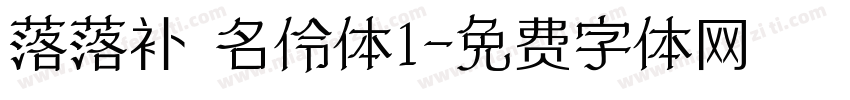 落落补 名伶体1-免费字体网